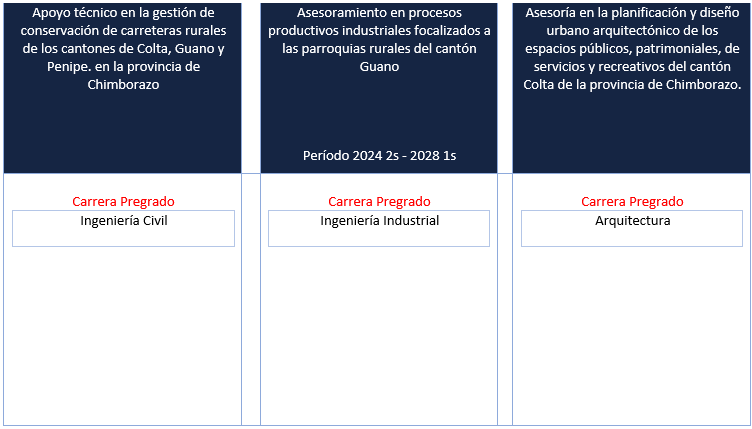 Apoyo técnico en la gestión de conservación de carreteras rurales de los cantones de Colta, Guano y Penipe. en la provincia de Chimborazo

Carrera Pregrado

Ingeniería Civil

Asesoramiento en procesos productivos industriales focalizados a las parroquias rurales del cantón Guano

Período 2024 2s - 2028 1s

Carrera Pregrado

Ingeniería Industrial

Asesoría en la planificación y diseño urbano arquitectónico de los espacios públicos, patrimoniales, de servicios y recreativos del cantón Colta de la provincia de Chimborazo.

Carrera Pregrado

Arquitectura